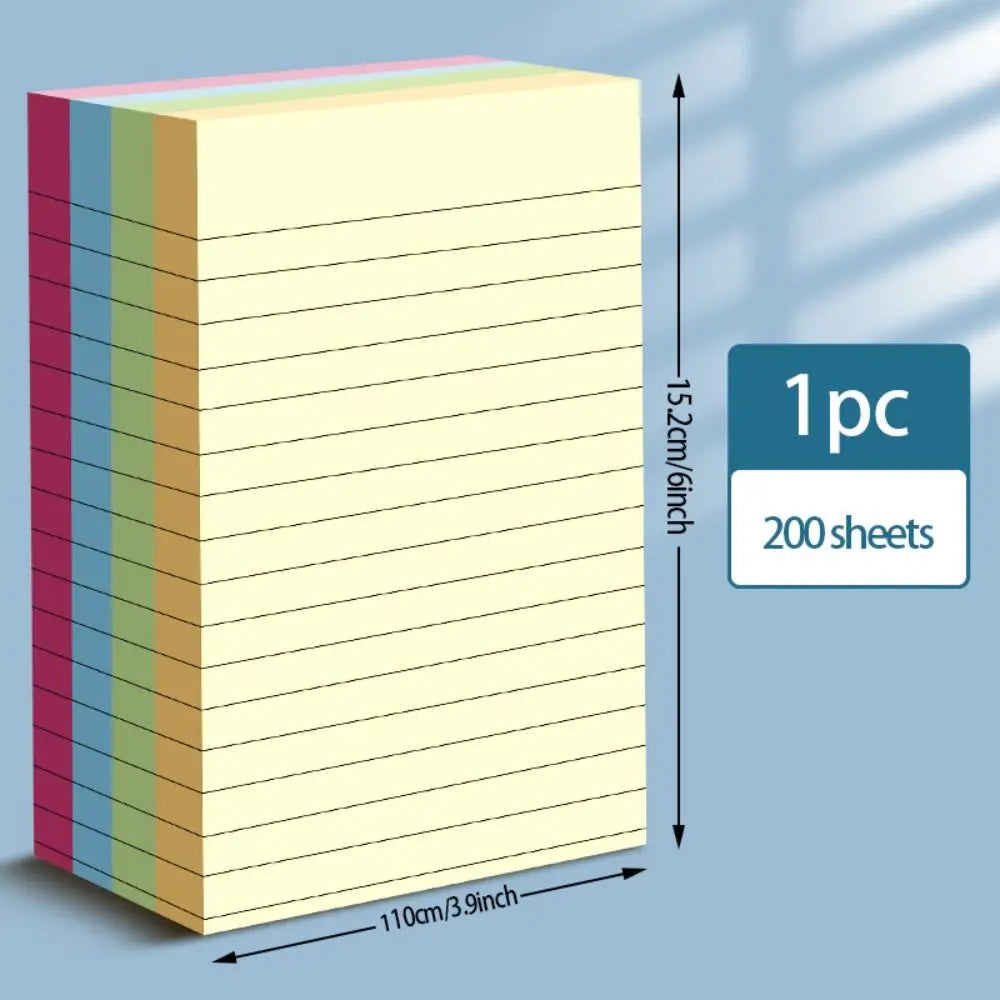 15.2cm/6inch

1pc

200 sheets

110cm/3.9inch